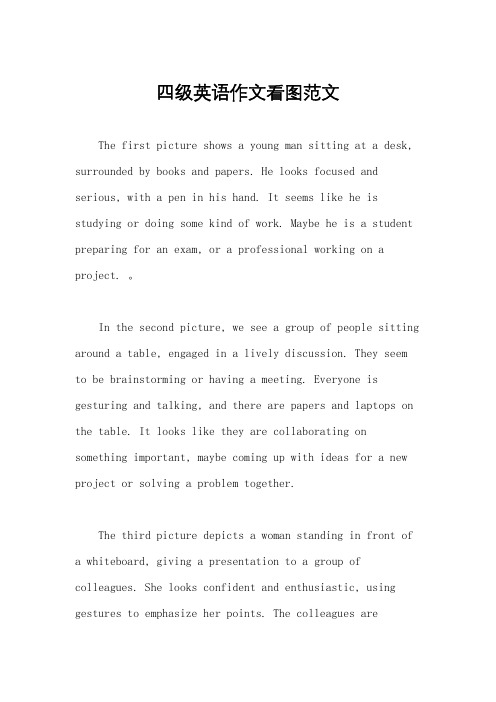 四级英语作文看图范文

The first picture shows a young man sitting at a desk, surrounded by books and papers. He looks focused and serious, with a pen in his hand. It seems like he is studying or doing some kind of work. Maybe he is a student preparing for an exam, or a professional working on a project. 。

In the second picture, we see a group of people sitting around a table, engaged in a lively discussion. They seem to be brainstorming or having a meeting. Everyone is gesturing and talking, and there are papers and laptops on the table. It looks like they are collaborating on something important, maybe coming up with ideas for a new project or solving a problem together.

The third picture depicts a woman standing in front of a whiteboard, giving a presentation to a group of colleagues. She looks confident and enthusiastic, using gestures to emphasize her points. The colleagues are